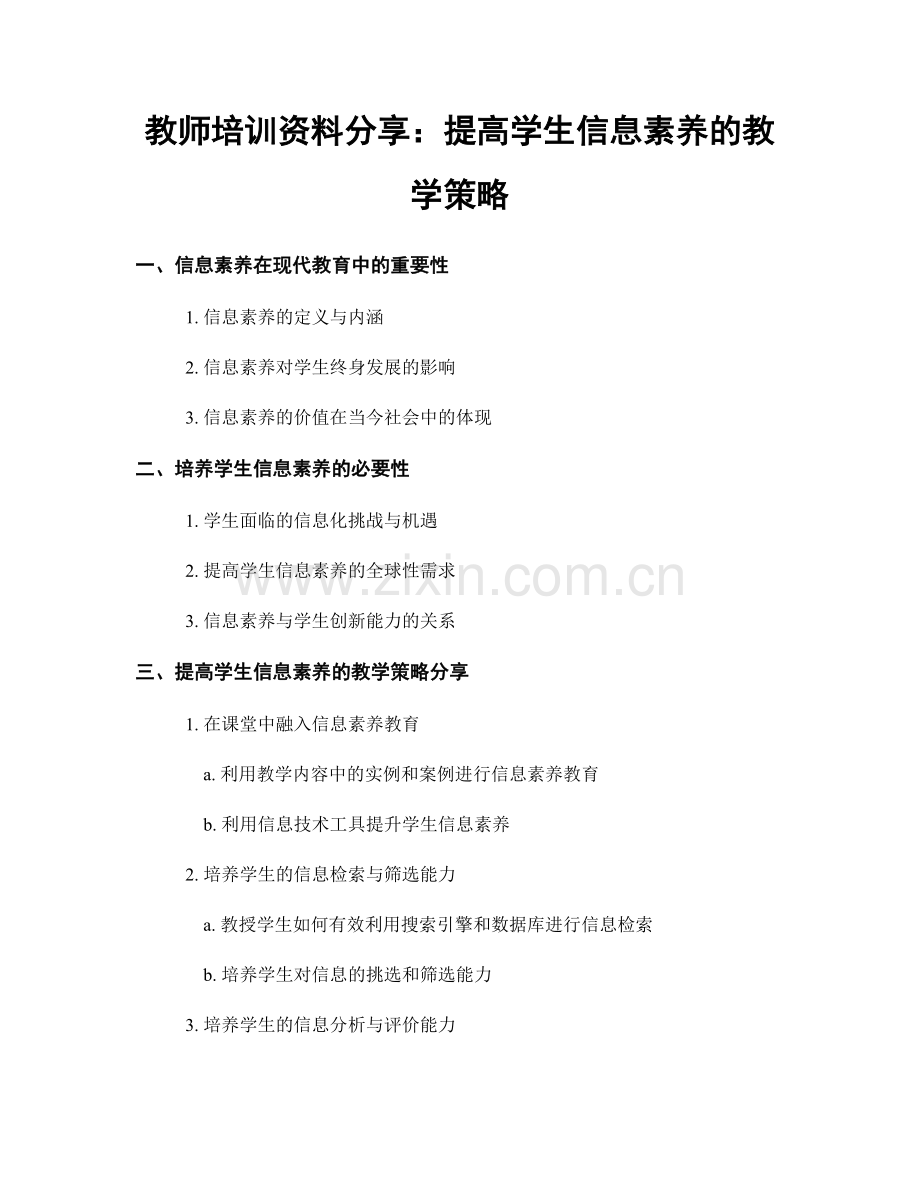 教师培训资料分享：提高学生信息素养的教学策略

一、信息素养在现代教育中的重要性

1. 信息素养的定义与内涵

2. 信息素养对学生终身发展的影响

3. 信息素养的价值在当今社会中的体现

二、培养学生信息素养的必要性

1. 学生面临的信息化挑战与机遇

2. 提高学生信息素养的全球性需求

3. 信息素养与学生创新能力的关系

三、提高学生信息素养的教学策略分享

1. 在课堂中融入信息素养教育

a. 利用教学内容中的实例和案例进行信息素养教育

b. 利用信息技术工具提升学生信息素养

2. 培养学生的信息检索与筛选能力

a. 教授学生如何有效利用搜索引擎和数据库进行信息检索

b. 培养学生对信息的挑选和筛选能力

3. 培养学生的信息分析与评价能力

www.zixin.com.cn